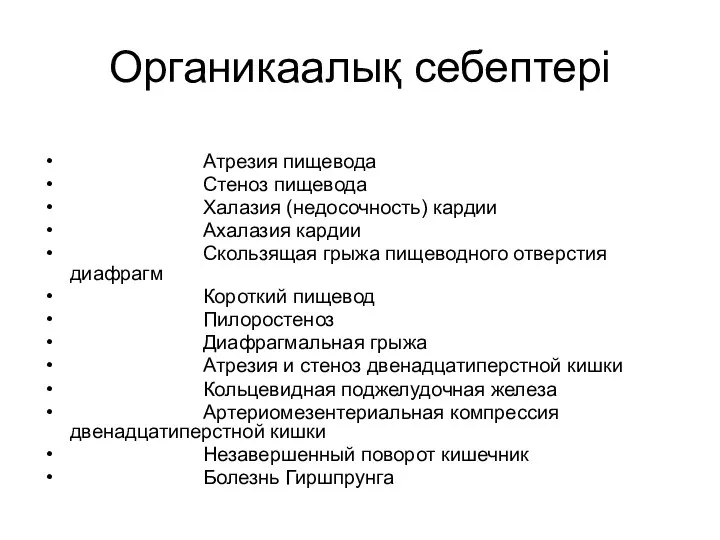 Органикаалық себептері

• Атрезия пищевода
• Стеноз пищевода
• Халазия (недосочность) кардии
• Ахалазия кардии
• Скользящая грыжа пищеводного отверстия диафрагм
• Короткий пищевод
• Пилоростеноз
• Диафрагмальная грыжа
• Атрезия и стеноз двенадцатиперстной кишки
• Кольцевидная поджелудочная железа
• Артериомезентериальная компрессия двенадцатиперстной кишки
• Незавершенный поворот кишечник
• Болезнь Гиршпрунга